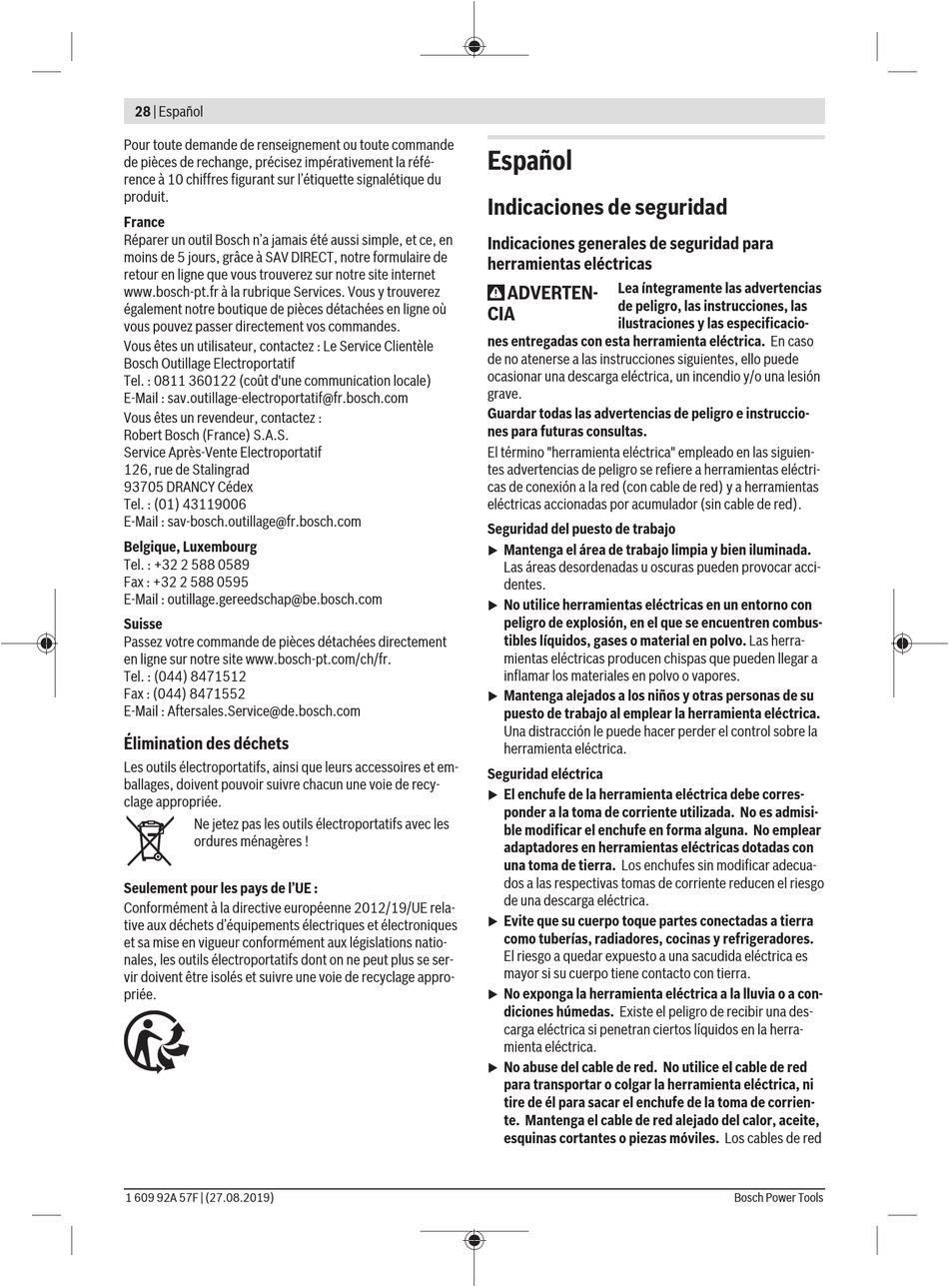 28 | Español

Pour toute demande de renseignement ou toute commande de pièces de rechange, précisez impérativement la référence à 10 chiffres figurant sur l'étiquette signalétique du produit.

France
Réparer un outil Bosch n'a jamais été aussi simple, et ce, en moins de 5 jours, grâce à SAV DIRECT, notre formulaire de retour en ligne que vous trouverez sur notre site internet www.bosch-pt.fr à la rubrique Services. Vous y trouverez également notre boutique de pièces détachées en ligne où vous pouvez passer directement vos commandes.
Vous êtes un utilisateur, contactez : Le Service Clientèle Bosch Outillage Electroportatif
Tel. : 0811 360122 (coût d'une communication locale)
E-Mail : sav.outillage-electroportatif@fr.bosch.com
Vous êtes un revendeur, contactez :
Robert Bosch (France) S.A.S.
Service Après-Vente Electroportatif
126, rue de Stalingrad
93705 DRANCY Cédex
Tel. : (01) 43119006
E-Mail : sav-bosch.outillage@fr.bosch.com

Belgique, Luxembourg
Tel. : +32 2 588 0589
Fax : +32 2 588 0595
E-Mail : outillage.gereedschap@be.bosch.com

Suisse
Passez votre commande de pièces détachées directement en ligne sur notre site www.bosch-pt.com/ch/fr.
Tel. : (044) 8471512
Fax : (044) 8471552
E-Mail : Aftersales.Service@de.bosch.com

Élimination des déchets
Les outils électroportatifs, ainsi que leurs accessoires et emballages, doivent pouvoir suivre chacun une voie de recyclage appropriée.

Ne jetez pas les outils électroportatifs avec les ordures ménagères !

Seulement pour les pays de l'UE :
Conformément à la directive européenne 2012/19/UE relative aux déchets d'équipements électriques et électroniques et sa mise en vigueur conformément aux législations nationales, les outils électroportatifs dont on ne peut plus se servir doivent être isolés et suivre une voie de recyclage appropriée.

Español

Indicaciones de seguridad

Indicaciones generales de seguridad para herramientas eléctricas

ADVERTENCIA Lea íntegramente las advertencias de peligro, las instrucciones, las ilustraciones y las especificaciones entregadas con esta herramienta eléctrica. En caso de no atenerse a las instrucciones siguientes, ello puede ocasionar una descarga eléctrica, un incendio y/o una lesión grave.
Guardar todas las advertencias de peligro e instrucciones para futuras consultas.
El término "herramienta eléctrica" empleado en las siguientes advertencias de peligro se refiere a herramientas eléctricas de conexión a la red (con cable de red) y a herramientas eléctricas accionadas por acumulador (sin cable de red).

Seguridad del puesto de trabajo
▶ Mantenga el área de trabajo limpia y bien iluminada. Las áreas desordenadas u oscuras pueden provocar accidentes.
▶ No utilice herramientas eléctricas en un entorno con peligro de explosión, en el que se encuentren combustibles líquidos, gases o material en polvo. Las herramientas eléctricas producen chispas que pueden llegar a inflamar los materiales en polvo o vapores.
▶ Mantenga alejados a los niños y otras personas de su puesto de trabajo al emplear la herramienta eléctrica. Una distracción le puede hacer perder el control sobre la herramienta eléctrica.

Seguridad eléctrica
▶ El enchufe de la herramienta eléctrica debe corresponder a la toma de corriente utilizada. No es admisible modificar el enchufe en forma alguna. No emplear adaptadores en herramientas eléctricas dotadas con una toma de tierra. Los enchufes sin modificar adecuados a las respectivas tomas de corriente reducen el riesgo de una descarga eléctrica.
▶ Evite que su cuerpo toque partes conectadas a tierra como tuberías, radiadores, cocinas y refrigeradores. El riesgo a quedar expuesto a una sacudida eléctrica es mayor si su cuerpo tiene contacto con tierra.
▶ No exponga la herramienta eléctrica a la lluvia o a condiciones húmedas. Existe el peligro de recibir una descarga eléctrica si penetran ciertos líquidos en la herramienta eléctrica.
▶ No abuse del cable de red. No utilice el cable de red para transportar o colgar la herramienta eléctrica, ni tire de él para sacar el enchufe de la toma de corriente. Mantenga el cable de red alejado del calor, aceite, esquinas cortantes o piezas móviles. Los cables de red

1 609 92A 57F | (27.08.2019) Bosch Power Tools